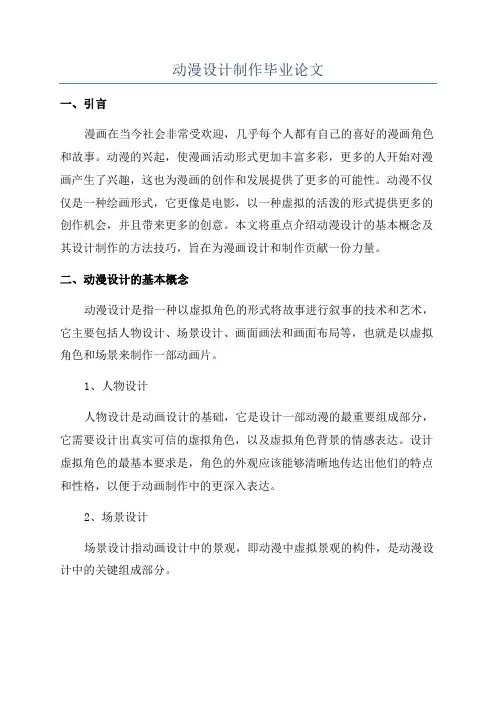 动漫设计制作毕业论文

一、引言

漫画在当今社会非常受欢迎，几乎每个人都有自己的喜好的漫画角色和故事。动漫的兴起，使漫画活动形式更加丰富多彩，更多的人开始对漫画产生了兴趣，这也为漫画的创作和发展提供了更多的可能性。动漫不仅仅是一种绘画形式，它更像是电影，以一种虚拟的活泼的形式提供更多的创作机会，并且带来更多的创意。本文将重点介绍动漫设计的基本概念及其设计制作的方法技巧，旨在为漫画设计和制作贡献一份力量。

二、动漫设计的基本概念

动漫设计是指一种以虚拟角色的形式将故事进行叙事的技术和艺术，它主要包括人物设计、场景设计、画面画法和画面布局等，也就是以虚拟角色和场景来制作一部动画片。

1、人物设计

人物设计是动画设计的基础，它是设计一部动漫的最重要组成部分，它需要设计出真实可信的虚拟角色，以及虚拟角色背景的情感表达。设计虚拟角色的最基本要求是，角色的外观应该能够清晰地传达出他们的特点和性格，以便于动画制作中的更深入表达。

2、场景设计

场景设计指动画设计中的景观，即动漫中虚拟景观的构件，是动漫设计中的关键组成部分。